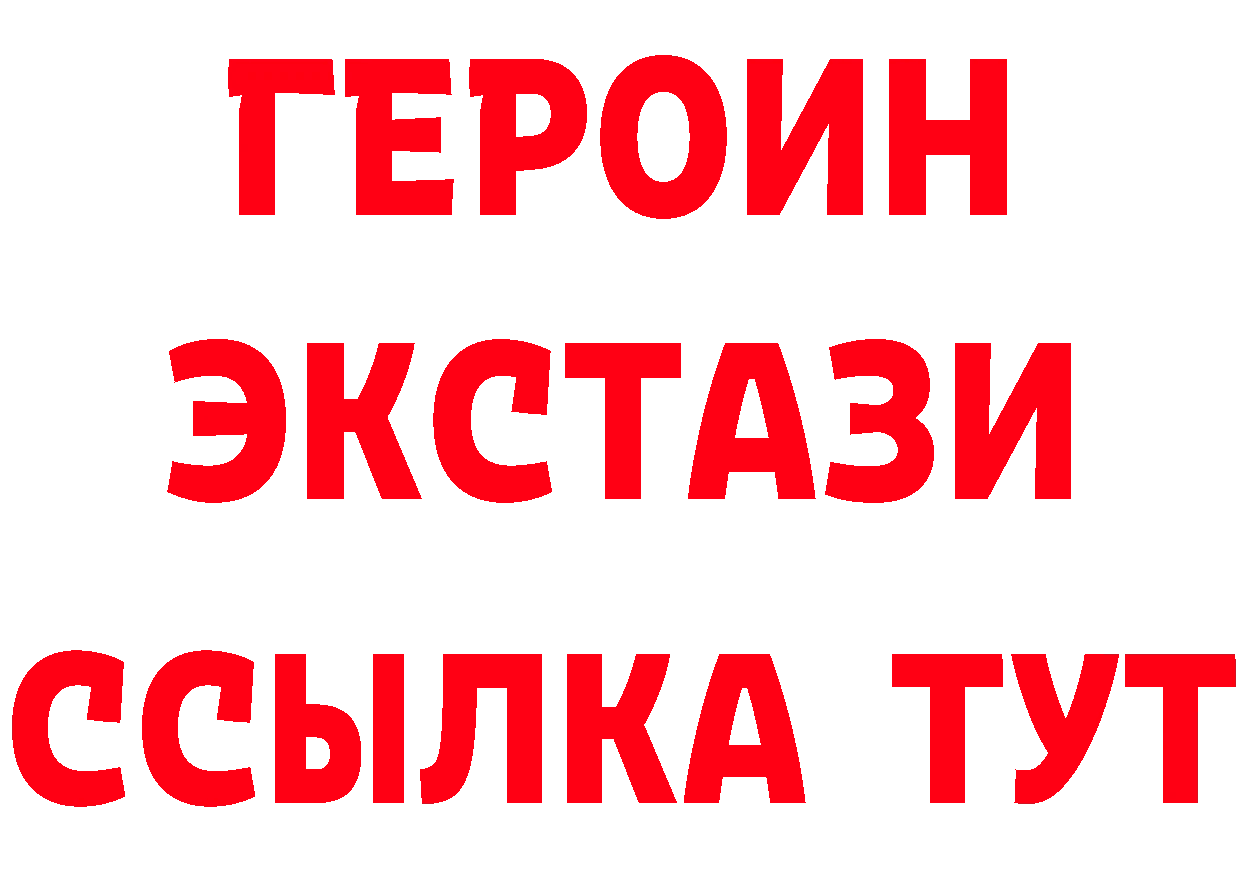 ГЕРОИН ЭКСТАЗИ ССЫЛКА ТУТ